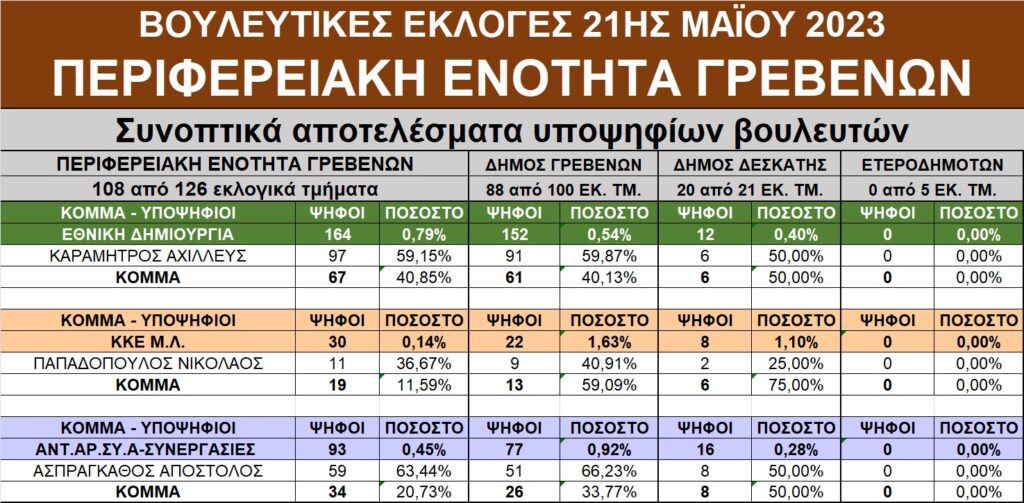 ΒΟΥΛΕΥΤΙΚΕΣ ΕΚΛΟΓΕΣ 21ΗΣ ΜΑΪΟΥ 2023

ΠΕΡΙΦΕΡΕΙΑΚΗ ΕΝΟΤΗΤΑ ΓΡΕΒΕΝΩΝ

Συνοπτικά αποτελέσματα υποψηφίων βουλευτών

| ΠΕΡΙΦΕΡΕΙΑΚΗ ΕΝΟΤΗΤΑ ΓΡΕΒΕΝΩΝ | | | ΔΗΜΟΣ ΓΡΕΒΕΝΩΝ | | ΔΗΜΟΣ ΔΕΣΚΑΤΗΣ | | ΕΤΕΡΟΔΗΜΟΤΩΝ | |
|---|---|---|---|---|---|---|---|---|
| 108 από 126 εκλογικά τμήματα | | | 88 από 100 ΕΚ. ΤΜ. | | 20 από 21 ΕΚ. ΤΜ. | | 0 από 5 ΕΚ. ΤΜ. | |
| ΚΟΜΜΑ - ΥΠΟΨΗΦΙΟΙ | ΨΗΦΟΙ | ΠΟΣΟΣΤΟ | ΨΗΦΟΙ | ΠΟΣΟΣΤΟ | ΨΗΦΟΙ | ΠΟΣΟΣΤΟ | ΨΗΦΟΙ | ΠΟΣΟΣΤΟ |
| ΕΘΝΙΚΗ ΔΗΜΙΟΥΡΓΙΑ | 164 | 0,79% | 152 | 0,54% | 12 | 0,40% | 0 | 0,00% |
| ΚΑΡΑΜΗΤΡΟΣ ΑΧΙΛΛΕΥΣ | 97 | 59,15% | 91 | 59,87% | 6 | 50,00% | 0 | 0,00% |
| ΚΟΜΜΑ | 67 | 40,85% | 61 | 40,13% | 6 | 50,00% | 0 | 0,00% |
| | | | | | | | | |
| ΚΟΜΜΑ - ΥΠΟΨΗΦΙΟΙ | ΨΗΦΟΙ | ΠΟΣΟΣΤΟ | ΨΗΦΟΙ | ΠΟΣΟΣΤΟ | ΨΗΦΟΙ | ΠΟΣΟΣΤΟ | ΨΗΦΟΙ | ΠΟΣΟΣΤΟ |
| ΚΚΕ Μ.Λ. | 30 | 0,14% | 22 | 1,63% | 8 | 1,10% | 0 | 0,00% |
| ΠΑΠΑΔΟΠΟΥΛΟΣ ΝΙΚΟΛΑΟΣ | 11 | 36,67% | 9 | 40,91% | 2 | 25,00% | 0 | 0,00% |
| ΚΟΜΜΑ | 19 | 11,59% | 13 | 59,09% | 6 | 75,00% | 0 | 0,00% |
| | | | | | | | | |
| ΚΟΜΜΑ - ΥΠΟΨΗΦΙΟΙ | ΨΗΦΟΙ | ΠΟΣΟΣΤΟ | ΨΗΦΟΙ | ΠΟΣΟΣΤΟ | ΨΗΦΟΙ | ΠΟΣΟΣΤΟ | ΨΗΦΟΙ | ΠΟΣΟΣΤΟ |
| ΑΝΤ.ΑΡ.ΣΥ.Α-ΣΥΝΕΡΓΑΣΙΕΣ | 93 | 0,45% | 77 | 0,92% | 16 | 0,28% | 0 | 0,00% |
| ΑΣΠΡΑΓΚΑΘΟΣ ΑΠΟΣΤΟΛΟΣ | 59 | 63,44% | 51 | 66,23% | 8 | 50,00% | 0 | 0,00% |
| ΚΟΜΜΑ | 34 | 20,73% | 26 | 33,77% | 8 | 50,00% | 0 | 0,00% |